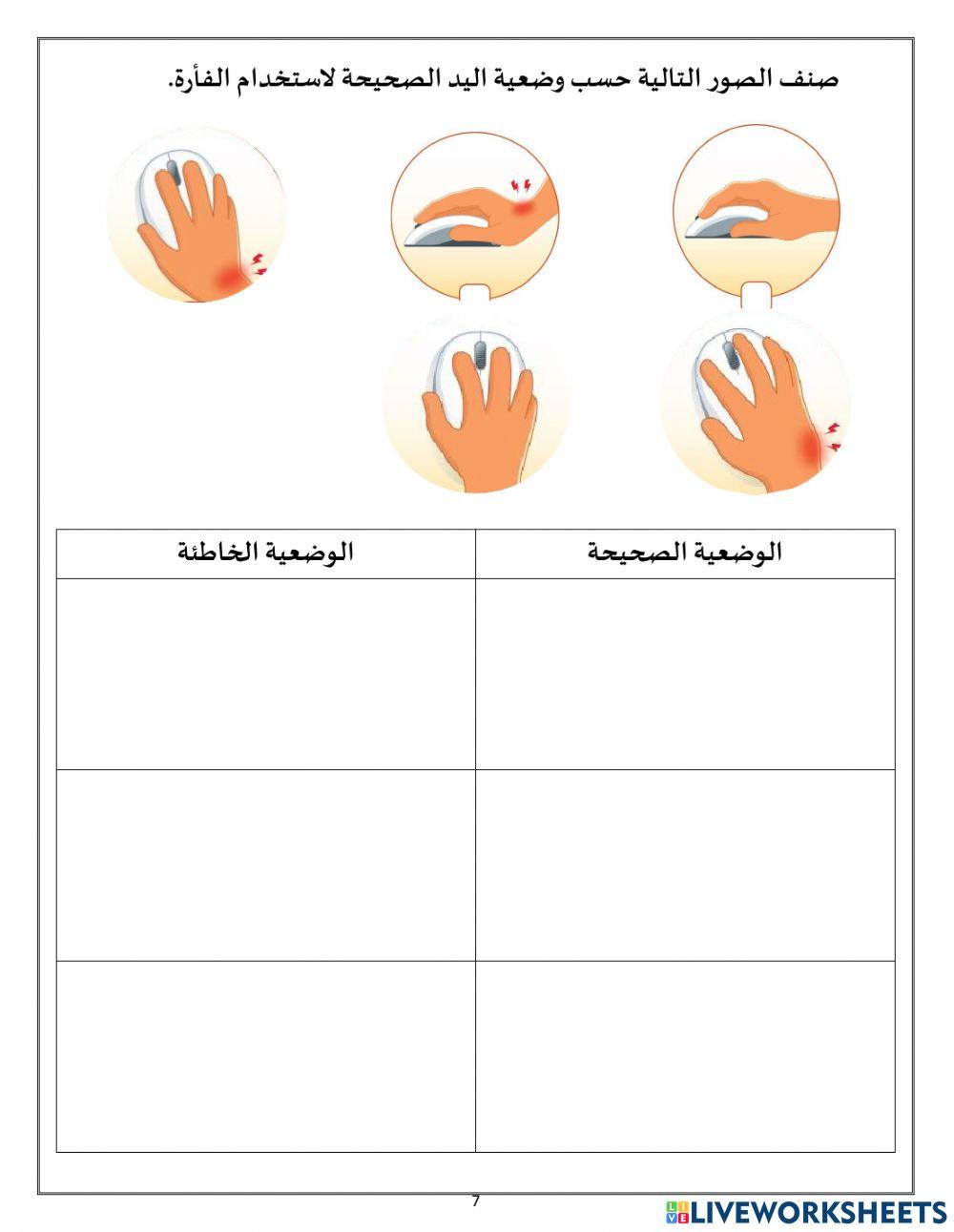 صنف الصور التالية حسب وضعية اليد الصحيحة لاستخدام الفأرة.

| الوضعية الصحيحة | الوضعية الخاطئة |
|---|---|
| | |
| | |
| | |

7

LIVEWORKSHEETS